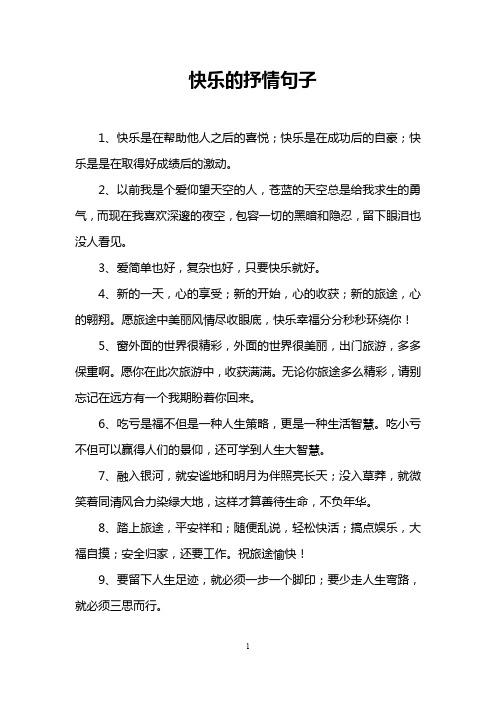 快乐的抒情句子

1、快乐是在帮助他人之后的喜悦；快乐是在成功后的自豪；快乐是是在取得好成绩后的激动。

2、以前我是个爱仰望天空的人，苍蓝的天空总是给我求生的勇气，而现在我喜欢深邃的夜空，包容一切的黑暗和隐忍，留下眼泪也没人看见。

3、爱简单也好，复杂也好，只要快乐就好。

4、新的一天，心的享受；新的开始，心的收获；新的旅途，心的翱翔。愿旅途中美丽风情尽收眼底，快乐幸福分分秒秒环绕你！

5、窗外面的世界很精彩，外面的世界很美丽，出门旅游，多多保重啊。愿你在此次旅游中，收获满满。无论你旅途多么精彩，请别忘记在远方有一个我期盼着你回来。

6、吃亏是福不但是一种人生策略，更是一种生活智慧。吃小亏不但可以赢得人们的景仰，还可学到人生大智慧。

7、融入银河，就安谧地和明月为伴照亮长天；没入草莽，就微笑着同清风合力染绿大地，这样才算善待生命，不负年华。

8、踏上旅途，平安祥和；随便乱说，轻松快活；搞点娱乐，大福自摸；安全归家，还要工作。祝旅途愉快！

9、要留下人生足迹，就必须一步一个脚印；要少走人生弯路，就必须三思而行。

1